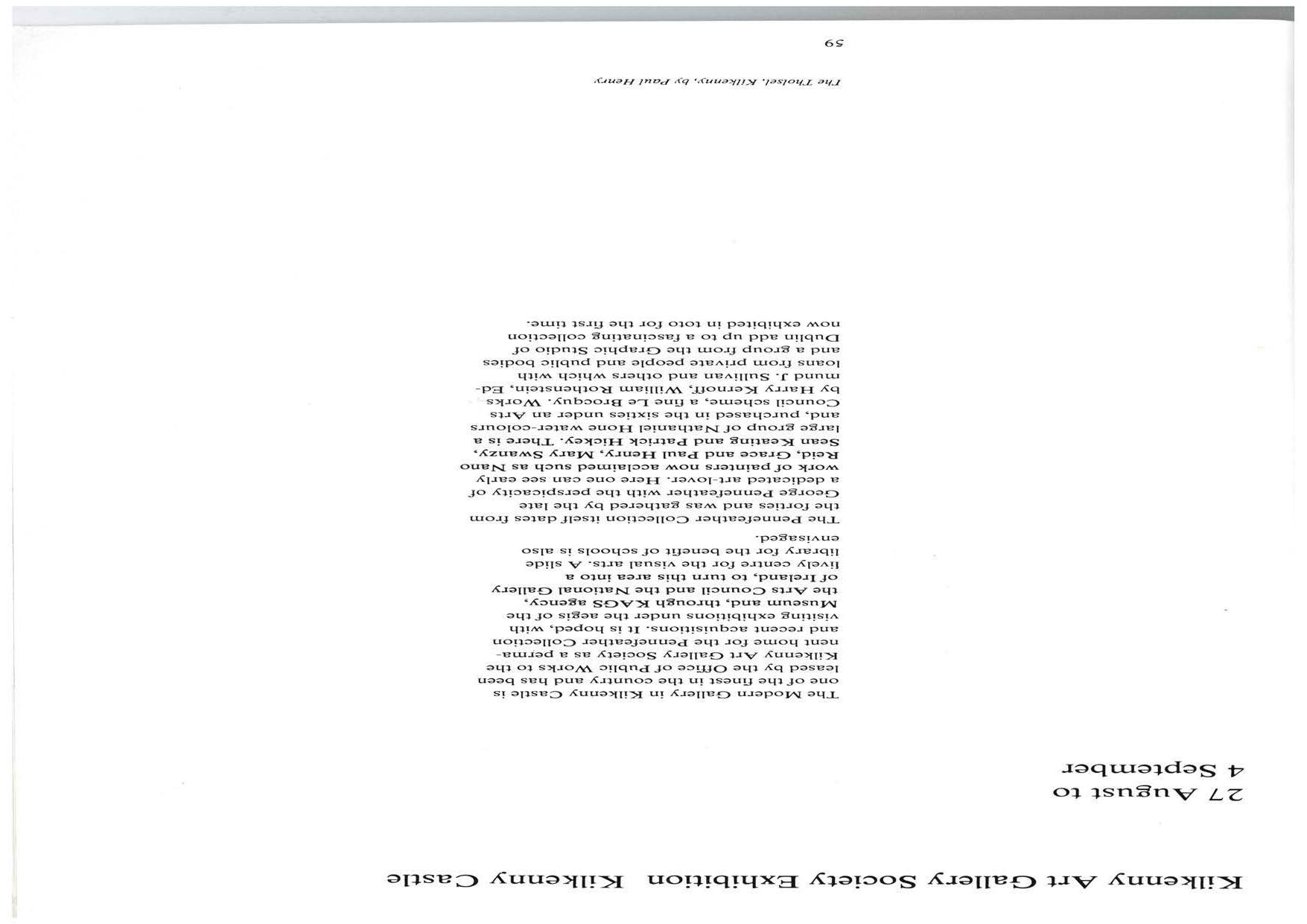 Kilkenny Art Gallery Society Exhibition Kilkenny Castle

27 August to
4 September

The Modern Gallery in Kilkenny Castle is one of the finest in the country and has been leased by the Office of Public Works to the Kilkenny Art Gallery Society as a permanent home for the Pennefeather Collection and recent acquisitions. It is hoped, with visiting exhibitions under the aegis of the Museum and, through KAGS agency, the Arts Council and the National Gallery of Ireland, to turn this area into a lively centre for the visual arts. A slide library for the benefit of schools is also envisaged.

The Pennefeather Collection itself dates from the forties and was gathered by the late George Pennefeather with the perspicacity of a dedicated art-lover. Here one can see early work of painters now acclaimed such as Nano Reid, Grace and Paul Henry, Mary Swanzy, Sean Keating and Patrick Hickey. There is a large group of Nathaniel Hone water-colours and, purchased in the sixties under an Arts Council scheme, a fine Le Brocquy. Works by Harry Kernoff, William Rothenstein, Edmund J. Sullivan and others which with loans from private people and public bodies and a group from the Graphic Studio of Dublin add up to a fascinating collection now exhibited in toto for the first time.

The Tholsel, Kilkenny, by Paul Henry

59